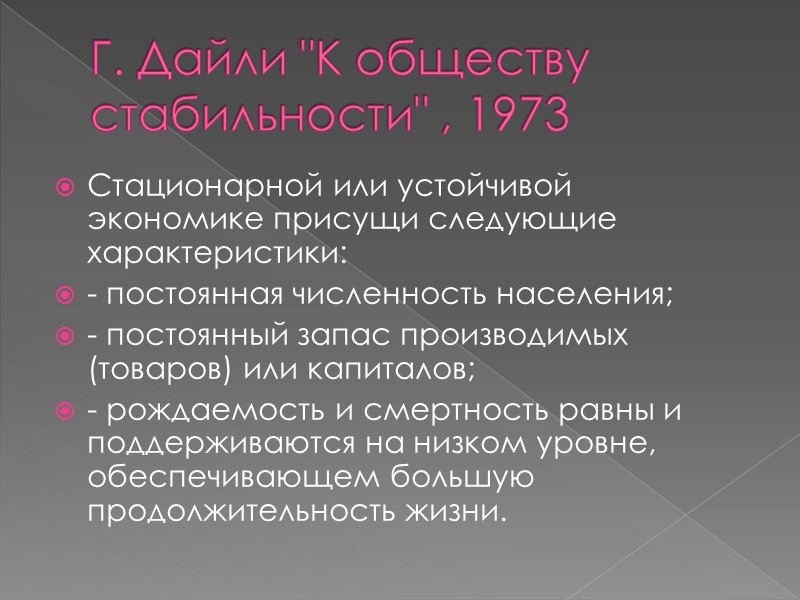 Г. Дайли "К обществу стабильности" , 1973

• Стационарной или устойчивой экономике присущи следующие характеристики:
• - постоянная численность населения;
• - постоянный запас производимых (товаров) или капиталов;
• - рождаемость и смертность равны и поддерживаются на низком уровне, обеспечивающем большую продолжительность жизни.